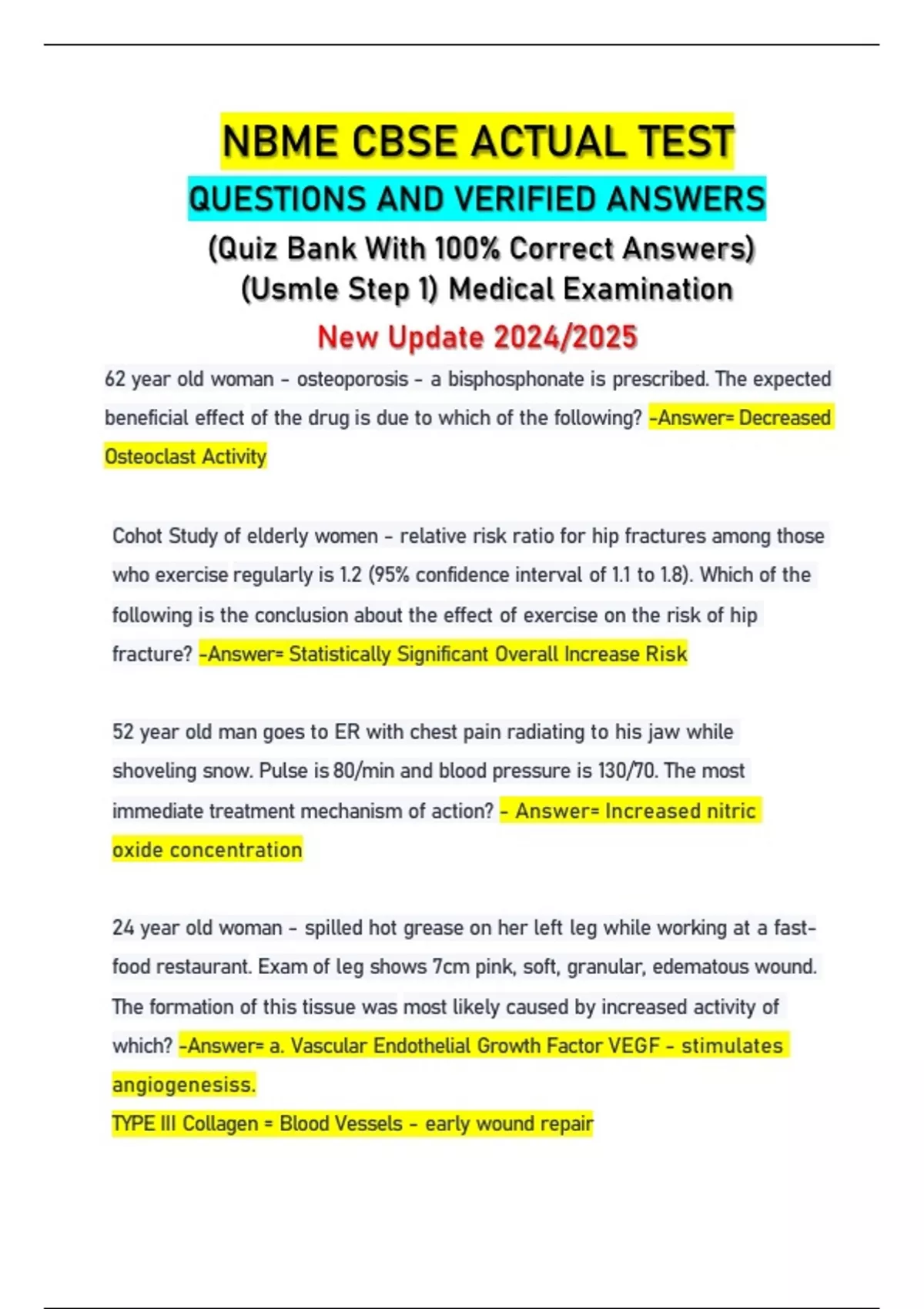 NBME CBSE ACTUAL TEST
QUESTIONS AND VERIFIED ANSWERS
(Quiz Bank With 100% Correct Answers)
(Usmle Step 1) Medical Examination
New Update 2024/2025

62 year old woman - osteoporosis - a bisphosphonate is prescribed. The expected beneficial effect of the drug is due to which of the following? -Answer= Decreased Osteoclast Activity

Cohot Study of elderly women - relative risk ratio for hip fractures among those who exercise regularly is 1.2 (95% confidence interval of 1.1 to 1.8). Which of the following is the conclusion about the effect of exercise on the risk of hip fracture? -Answer= Statistically Significant Overall Increase Risk

52 year old man goes to ER with chest pain radiating to his jaw while shoveling snow. Pulse is 80/min and blood pressure is 130/70. The most immediate treatment mechanism of action? - Answer= Increased nitric oxide concentration

24 year old woman - spilled hot grease on her left leg while working at a fast-food restaurant. Exam of leg shows 7cm pink, soft, granular, edematous wound. The formation of this tissue was most likely caused by increased activity of which? -Answer= a. Vascular Endothelial Growth Factor VEGF - stimulates angiogenesiss.
TYPE III Collagen = Blood Vessels - early wound repair